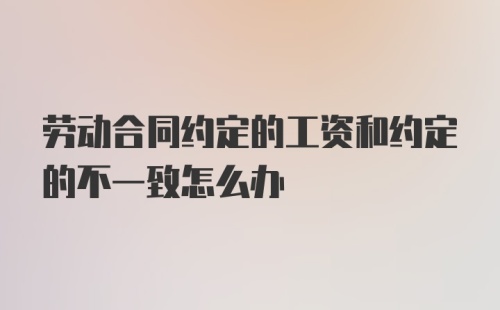 劳动合同约定的工资和约定的不一致怎么办